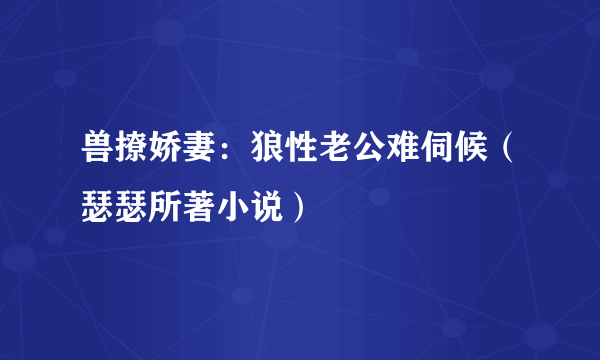 兽撩娇妻：狼性老公难伺候（瑟瑟所著小说）